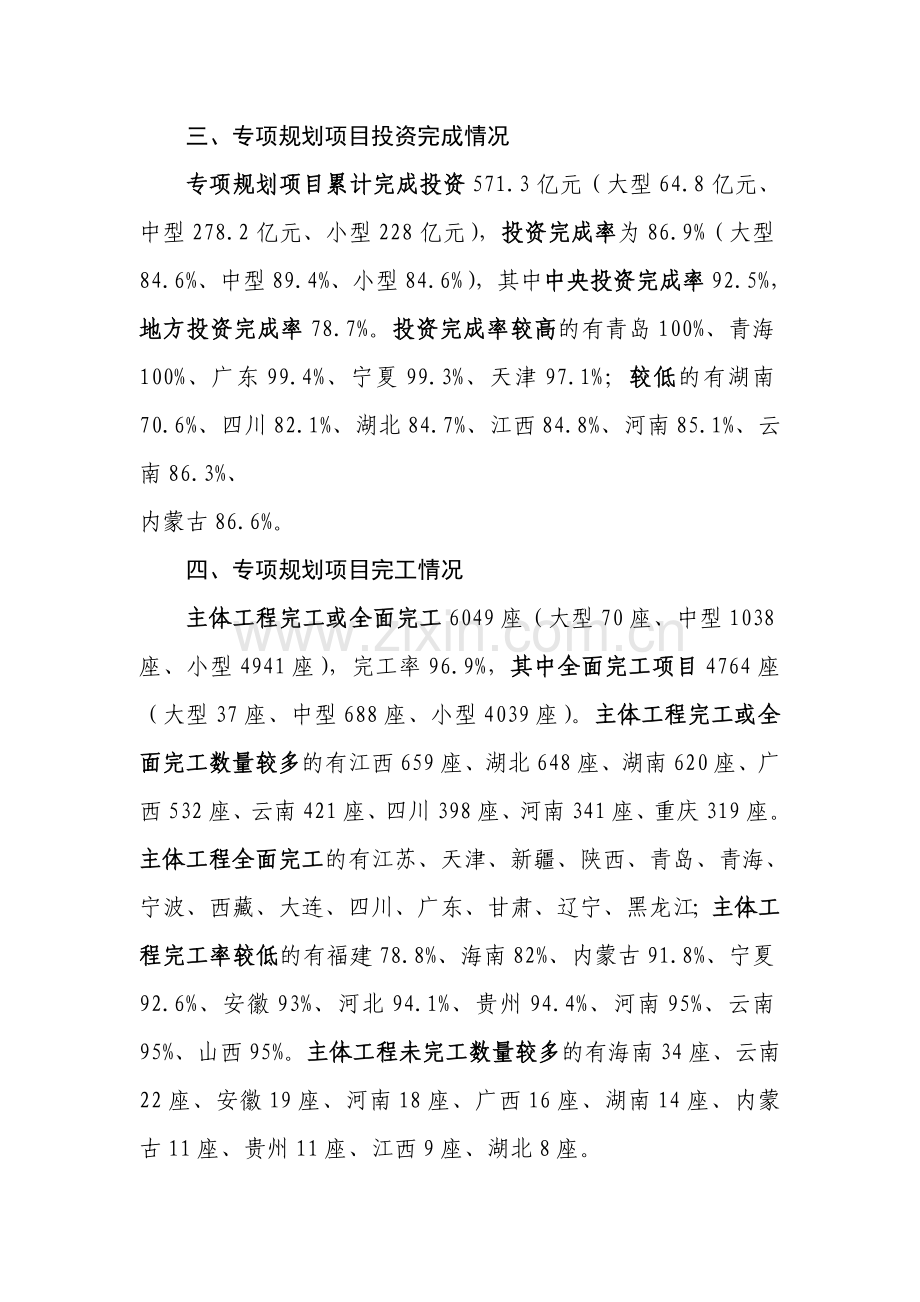 三、专项规划项目投资完成情况

专项规划项目累计完成投资571.3亿元（大型64.8亿元、中型278.2亿元、小型228亿元），投资完成率为86.9%（大型84.6%、中型89.4%、小型84.6%），其中中央投资完成率92.5%，地方投资完成率78.7%。投资完成率较高的有青岛100%、青海100%、广东99.4%、宁夏99.3%、天津97.1%；较低的有湖南70.6%、四川82.1%、湖北84.7%、江西84.8%、河南85.1%、云南86.3%、

内蒙古86.6%。

四、专项规划项目完工情况

主体工程完工或全面完工6049座（大型70座、中型1038座、小型4941座），完工率96.9%，其中全面完工项目4764座（大型37座、中型688座、小型4039座）。主体工程完工或全面完工数量较多的有江西659座、湖北648座、湖南620座、广西532座、云南421座、四川398座、河南341座、重庆319座。主体工程全面完工的有江苏、天津、新疆、陕西、青岛、青海、宁波、西藏、大连、四川、广东、甘肃、辽宁、黑龙江；主体工程完工率较低的有福建78.8%、海南82%、内蒙古91.8%、宁夏92.6%、安徽93%、河北94.1%、贵州94.4%、河南95%、云南95%、山西95%。主体工程未完工数量较多的有海南34座、云南22座、安徽19座、河南18座、广西16座、湖南14座、内蒙古11座、贵州11座、江西9座、湖北8座。

www.zixin.com.cn